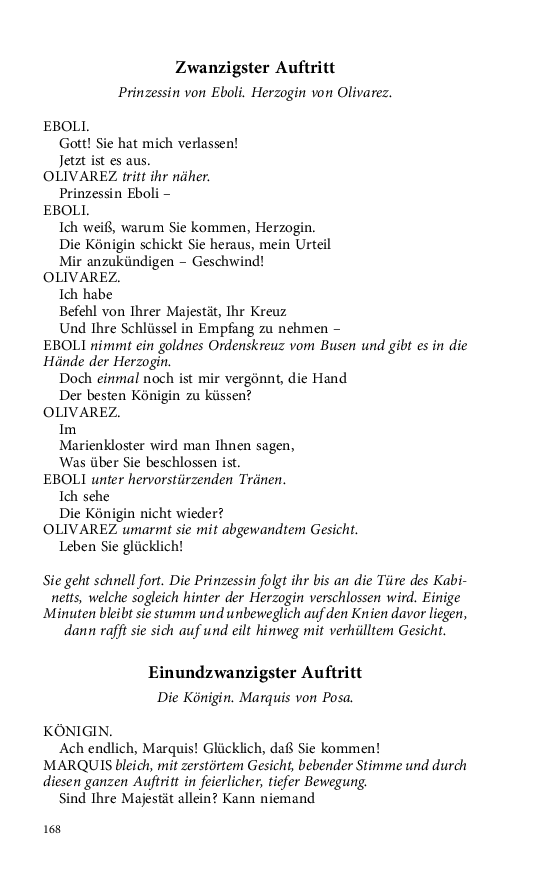 Zwanzigster Auftritt

Prinzessin von Eboli. Herzogin von Olivarez.

EBOLI.
Gott! Sie hat mich verlassen!
Jetzt ist es aus.
OLIVAREZ tritt ihr näher.
Prinzessin Eboli –
EBOLI.
Ich weiß, warum Sie kommen, Herzogin.
Die Königin schickt Sie heraus, mein Urteil
Mir anzukündigen – Geschwind!
OLIVAREZ.
Ich habe
Befehl von Ihrer Majestät, Ihr Kreuz
Und Ihre Schlüssel in Empfang zu nehmen –
EBOLI nimmt ein goldnes Ordenskreuz vom Busen und gibt es in die Hände der Herzogin.
Doch einmal noch ist mir vergönnt, die Hand
Der besten Königin zu küssen?
OLIVAREZ.
Im
Marienkloster wird man Ihnen sagen,
Was über Sie beschlossen ist.
EBOLI unter hervorstürzenden Tränen.
Ich sehe
Die Königin nicht wieder?
OLIVAREZ umarmt sie mit abgewandtem Gesicht.
Leben Sie glücklich!

Sie geht schnell fort. Die Prinzessin folgt ihr bis an die Türe des Kabinetts, welche sogleich hinter der Herzogin verschlossen wird. Einige Minuten bleibt sie stumm und unbeweglich auf den Knien davor liegen, dann rafft sie sich auf und eilt hinweg mit verhülltem Gesicht.

Einundzwanzigster Auftritt

Die Königin. Marquis von Posa.

KÖNIGIN.
Ach endlich, Marquis! Glücklich, daß Sie kommen!
MARQUIS bleich, mit zerstörtem Gesicht, bebender Stimme und durch diesen ganzen Auftritt in feierlicher, tiefer Bewegung.
Sind Ihre Majestät allein? Kann niemand

168